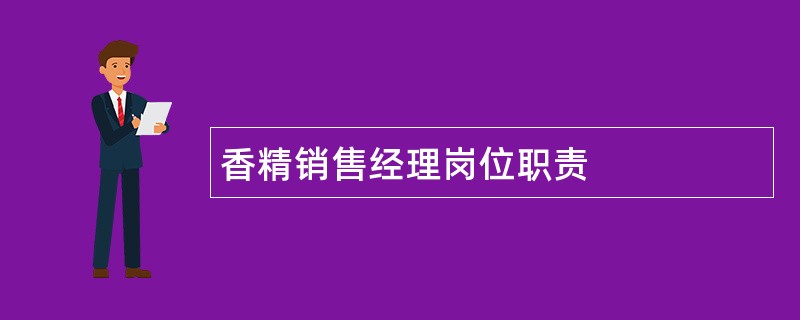 香精销售经理岗位职责